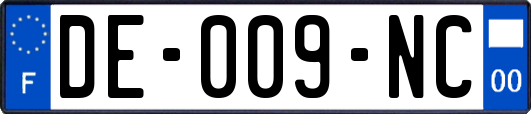 F

DE-009-NC

00